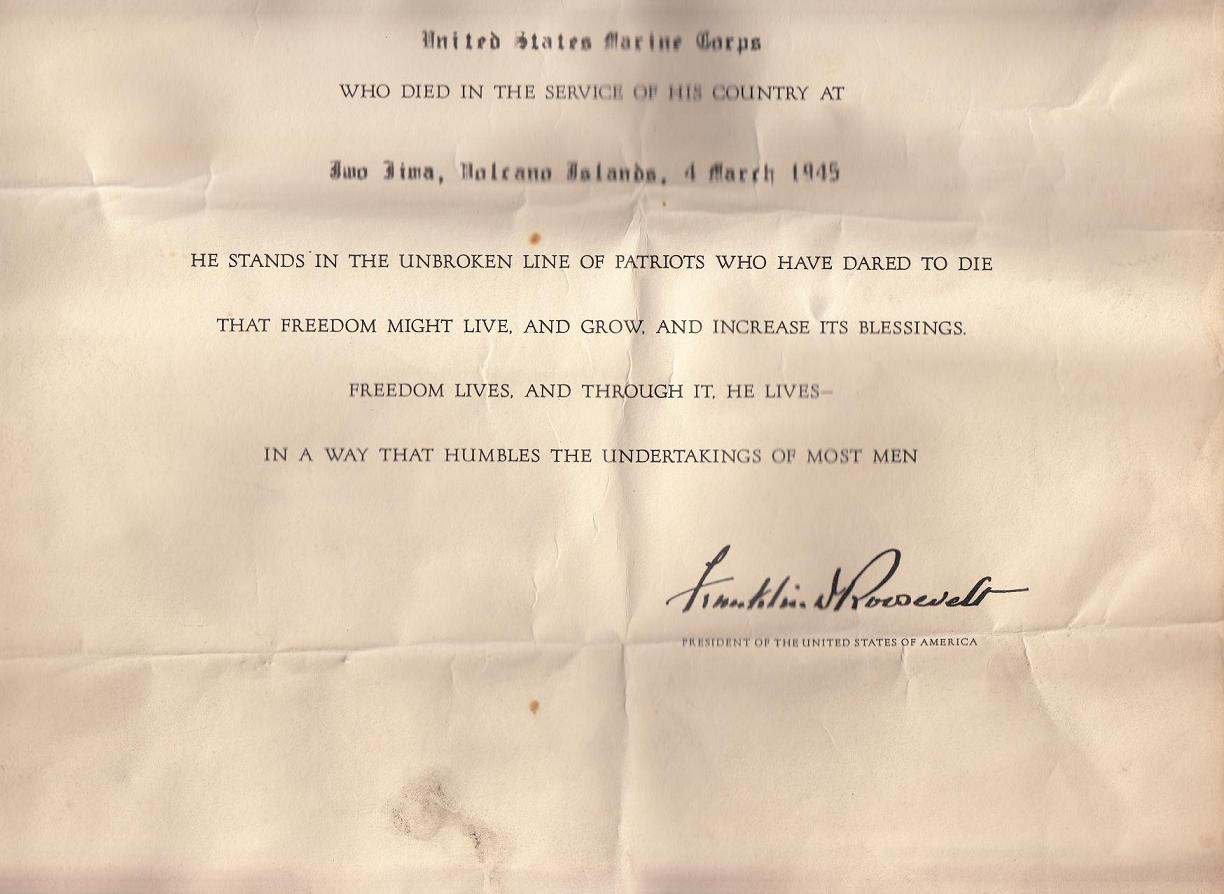 United States Marine Corps

WHO DIED IN THE SERVICE OF HIS COUNTRY AT

Iwo Jima, Volcano Islands, 4 March 1945

HE STANDS IN THE UNBROKEN LINE OF PATRIOTS WHO HAVE DARED TO DIE

THAT FREEDOM MIGHT LIVE, AND GROW, AND INCREASE ITS BLESSINGS.

FREEDOM LIVES, AND THROUGH IT, HE LIVES—

IN A WAY THAT HUMBLES THE UNDERTAKINGS OF MOST MEN

Franklin D Roosevelt

PRESIDENT OF THE UNITED STATES OF AMERICA